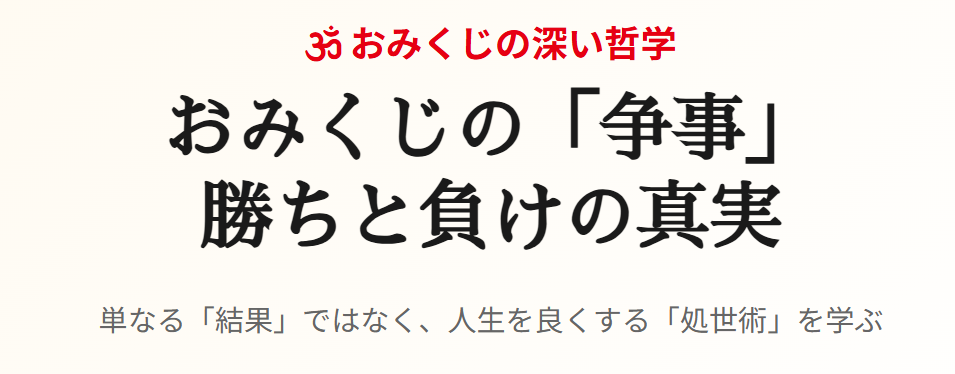 ॐ おみくじの深い哲学

おみくじの「争事」
勝ちと負けの真実

単なる「結果」ではなく、人生を良くする「処世術」を学ぶ